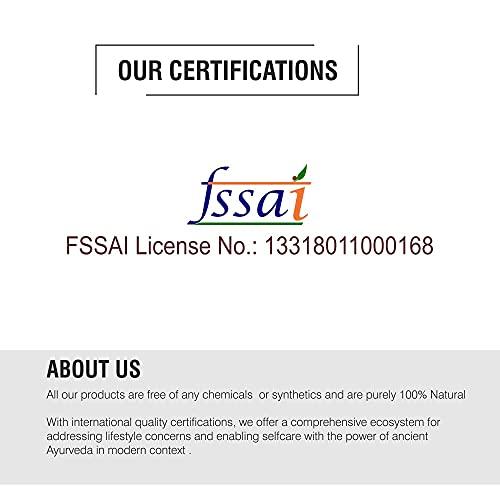 OUR CERTIFICATIONS

fssai

FSSAI License No.: 13318011000168

ABOUT US

All our products are free of any chemicals or synthetics and are purely 100% Natural

With international quality certifications, we offer a comprehensive ecosystem for addressing lifestyle concerns and enabling selfcare with the power of ancient Ayurveda in modern context .